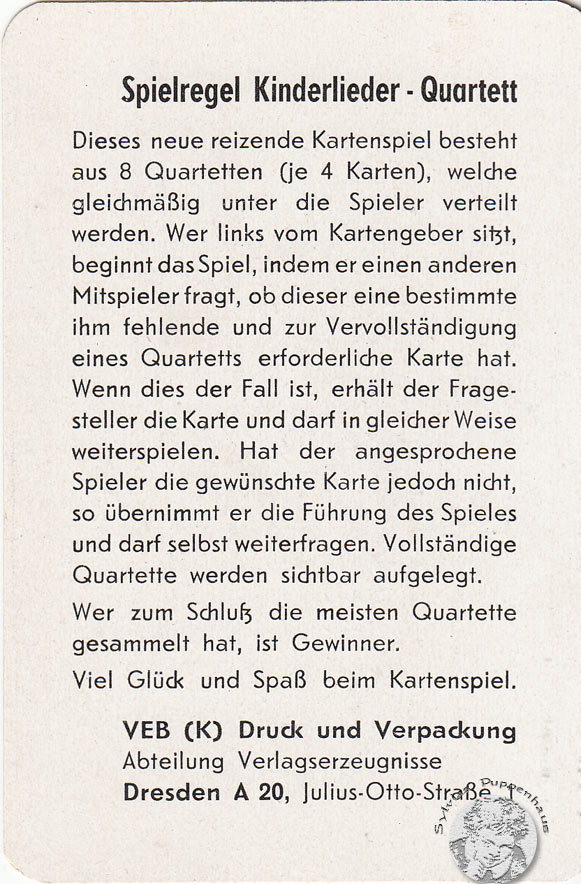 Spielregel Kinderlieder - Quartett

Dieses neue reizende Kartenspiel besteht aus 8 Quartetten (je 4 Karten), welche gleichmäßig unter die Spieler verteilt werden. Wer links vom Kartengeber sitzt, beginnt das Spiel, indem er einen anderen Mitspieler fragt, ob dieser eine bestimmte ihm fehlende und zur Vervollständigung eines Quartetts erforderliche Karte hat. Wenn dies der Fall ist, erhält der Fragesteller die Karte und darf in gleicher Weise weiterspielen. Hat der angesprochene Spieler die gewünschte Karte jedoch nicht, so übernimmt er die Führung des Spieles und darf selbst weiterfragen. Vollständige Quartette werden sichtbar aufgelegt.

Wer zum Schluß die meisten Quartette gesammelt hat, ist Gewinner.

Viel Glück und Spaß beim Kartenspiel.

VEB (K) Druck und Verpackung
Abteilung Verlagserzeugnisse
Dresden A 20, Julius-Otto-Straße 1

Sylvia's Puppenhaus